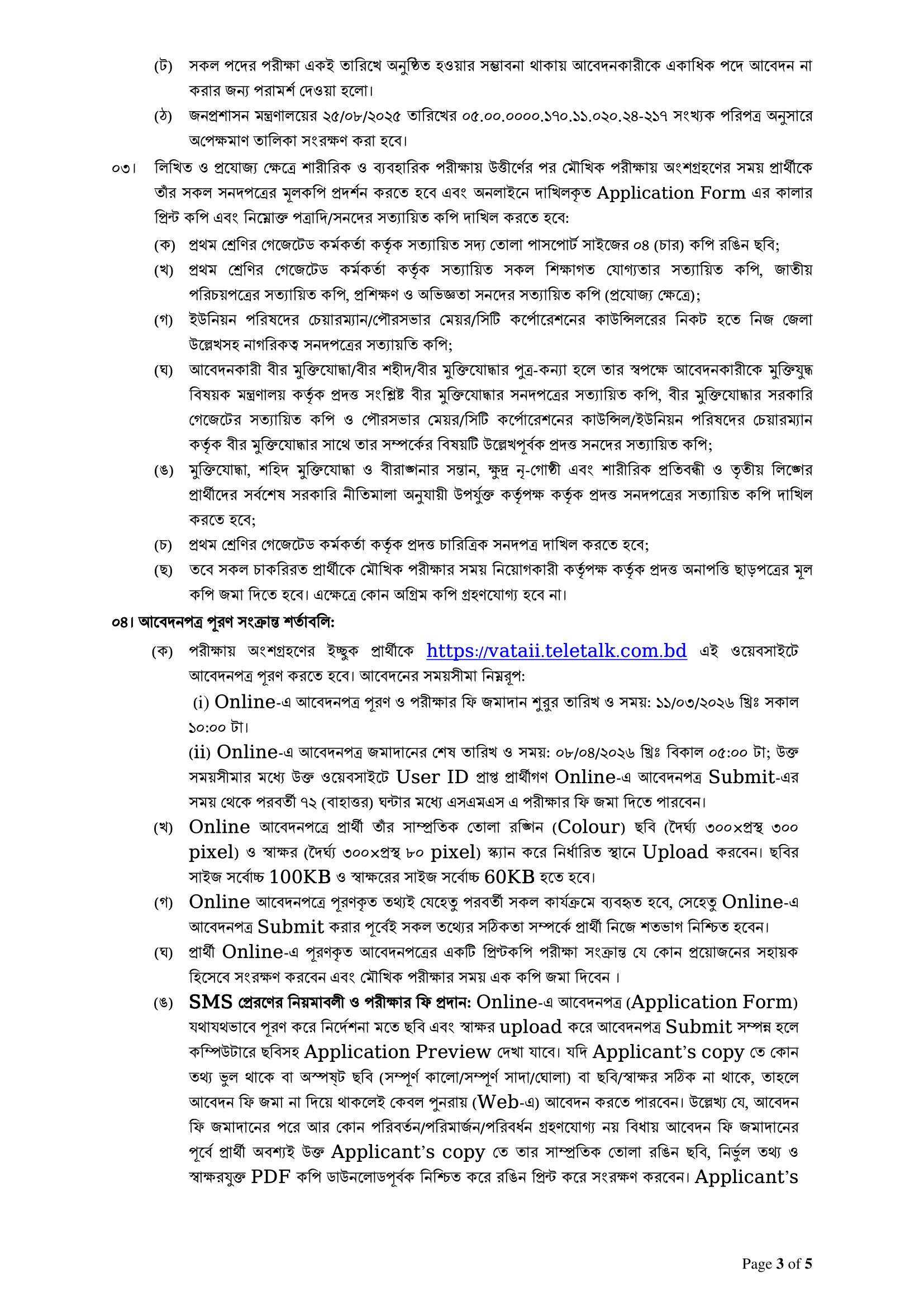 (ট) সকল পদের পরীক্ষা একই তারিখে অনুষ্ঠিত হওয়ার সম্ভাবনা থাকায় আবেদনকারীকে একাধিক পদে আবেদন না করার জন্য পরামর্শ দেওয়া হলো।

(ঠ) জনপ্রশাসন মন্ত্রণালয়ের ২৫/০৮/২০২৫ তারিখের ০৫.০০.০০০০.১৭০.১১.০২০.২৪-২১৭ সংখ্যক পরিপত্র অনুসারে অপেক্ষমাণ তালিকা সংরক্ষণ করা হবে।

০৩। লিখিত ও প্রযোজ্য ক্ষেত্রে শারীরিক ও ব্যবহারিক পরীক্ষায় উত্তীর্ণের পর মৌখিক পরীক্ষায় অংশগ্রহণের সময় প্রার্থীকে তাঁর সকল সনদপত্রের মূলকপি প্রদর্শন করতে হবে এবং অনলাইনে দাখিলকৃত Application Form এর কালার প্রিন্ট কপি এবং নিম্নোক্ত পত্রাদি/সনদের সত্যায়িত কপি দাখিল করতে হবে:

(ক) প্রথম শ্রেণির গেজেটেড কর্মকর্তা কর্তৃক সত্যায়িত সদ্য তোলা পাসপোর্ট সাইজের ০৪ (চার) কপি রঙিন ছবি;

(খ) প্রথম শ্রেণির গেজেটেড কর্মকর্তা কর্তৃক সত্যায়িত সকল শিক্ষাগত যোগ্যতার সত্যায়িত কপি, জাতীয় পরিচয়পত্রের সত্যায়িত কপি, প্রশিক্ষণ ও অভিজ্ঞতা সনদের সত্যায়িত কপি (প্রযোজ্য ক্ষেত্রে);

(গ) ইউনিয়ন পরিষদের চেয়ারম্যান/পৌরসভার মেয়র/সিটি কর্পোরেশনের কাউন্সিলরের নিকট হতে নিজ জেলা উল্লেখসহ নাগরিকত্ব সনদপত্রের সত্যায়তি কপি;

(ঘ) আবেদনকারী বীর মুক্তিযোদ্ধা/বীর শহীদ/বীর মুক্তিযোদ্ধার পুত্র-কন্যা হলে তার স্বপক্ষে আবেদনকারীকে মুক্তিযুদ্ধ বিষয়ক মন্ত্রণালয় কর্তৃক প্রদত্ত সংশ্লিষ্ট বীর মুক্তিযোদ্ধার সনদপত্রের সত্যায়িত কপি, বীর মুক্তিযোদ্ধার সরকারি গেজেটের সত্যায়িত কপি ও পৌরসভার মেয়র/সিটি কর্পোরেশনের কাউন্সিল/ইউনিয়ন পরিষদের চেয়ারম্যান কর্তৃক বীর মুক্তিযোদ্ধার সাথে তার সম্পর্কের বিষয়টি উল্লেখপূর্বক প্রদত্ত সনদের সত্যায়িত কপি;

(ঙ) মুক্তিযোদ্ধা, শহিদ মুক্তিযোদ্ধা ও বীরাঙ্গনার সন্তান, ক্ষুদ্র নৃ-গোষ্ঠী এবং শারীরিক প্রতিবন্ধী ও তৃতীয় লিঙ্গের প্রার্থীদের সর্বশেষ সরকারি নীতিমালা অনুযায়ী উপর্যুক্ত কর্তৃপক্ষ কর্তৃক প্রদত্ত সনদপত্রের সত্যায়িত কপি দাখিল করতে হবে;

(চ) প্রথম শ্রেণির গেজেটেড কর্মকর্তা কর্তৃক প্রদত্ত চারিত্রিক সনদপত্র দাখিল করতে হবে;

(ছ) তবে সকল চাকরিরত প্রার্থীকে মৌখিক পরীক্ষার সময় নিয়োগকারী কর্তৃপক্ষ কর্তৃক প্রদত্ত অনাপত্তি ছাড়পত্রের মূল কপি জমা দিতে হবে। এক্ষেত্রে কোন অগ্রিম কপি গ্রহণযোগ্য হবে না।

০৪। আবেদনপত্র পূরণ সংক্রান্ত শর্তাবলি:

(ক) পরীক্ষায় অংশগ্রহণের ইচ্ছুক প্রার্থীকে https://vataii.teletalk.com.bd এই ওয়েবসাইটে আবেদনপত্র পূরণ করতে হবে। আবেদনের সময়সীমা নিম্নরূপ:

(i) Online-এ আবেদনপত্র পূরণ ও পরীক্ষার ফি জমাদান শুরুর তারিখ ও সময়: ১১/০৩/২০২৬ খ্রিঃ সকাল ১০:০০ টা।

(ii) Online-এ আবেদনপত্র জমাদানের শেষ তারিখ ও সময়: ০৮/০৪/২০২৬ খ্রিঃ বিকাল ০৫:০০ টা; উক্ত সময়সীমার মধ্যে উক্ত ওয়েবসাইটে User ID প্রাপ্ত প্রার্থীগণ Online-এ আবেদনপত্র Submit-এর সময় থেকে পরবর্তী ৭২ (বাহাত্তর) ঘন্টার মধ্যে এসএমএস এ পরীক্ষার ফি জমা দিতে পারবেন।

(খ) Online আবেদনপত্রে প্রার্থী তাঁর সাম্প্রতিক তোলা রঙ্গিন (Colour) ছবি (দৈর্ঘ্য ৩০০×প্রস্থ ৩০০ pixel) ও স্বাক্ষর (দৈর্ঘ্য ৩০০×প্রস্থ ৮০ pixel) স্ক্যান করে নির্ধারিত স্থানে Upload করবেন। ছবির সাইজ সর্বোচ্চ 100KB ও স্বাক্ষরের সাইজ সর্বোচ্চ 60KB হতে হবে।

(গ) Online আবেদনপত্রে পূরণকৃত তথ্যই যেহেতু পরবর্তী সকল কার্যক্রমে ব্যবহৃত হবে, সেহেতু Online-এ আবেদনপত্র Submit করার পূর্বেই সকল তথ্যের সঠিকতা সম্পর্কে প্রার্থী নিজে শতভাগ নিশ্চিত হবেন।

(ঘ) প্রার্থী Online-এ পূরণকৃত আবেদনপত্রের একটি প্রিন্টকপি পরীক্ষা সংক্রান্ত যে কোন প্রয়োজনের সহায়ক হিসেবে সংরক্ষণ করবেন এবং মৌখিক পরীক্ষার সময় এক কপি জমা দিবেন ।

(ঙ) SMS প্রেরণের নিয়মাবলী ও পরীক্ষার ফি প্রদান: Online-এ আবেদনপত্র (Application Form) যথাযথভাবে পূরণ করে নির্দেশনা মতে ছবি এবং স্বাক্ষর upload করে আবেদনপত্র Submit সম্পন্ন হলে কম্পিউটারে ছবিসহ Application Preview দেখা যাবে। যদি Applicant's copy তে কোন তথ্য ভুল থাকে বা অস্পষ্ট ছবি (সম্পূর্ণ কালো/সম্পূর্ণ সাদা/ঘোলা) বা ছবি/স্বাক্ষর সঠিক না থাকে, তাহলে আবেদন ফি জমা না দিয়ে থাকলেই কেবল পুনরায় (Web-এ) আবেদন করতে পারবেন। উল্লেখ্য যে, আবেদন ফি জমাদানের পরে আর কোন পরিবর্তন/পরিমার্জন/পরিবর্ধন গ্রহণযোগ্য নয় বিধায় আবেদন ফি জমাদানের পূর্বে প্রার্থী অবশ্যই উক্ত Applicant's copy তে তার সাম্প্রতিক তোলা রঙিন ছবি, নির্ভুল তথ্য ও স্বাক্ষরযুক্ত PDF কপি ডাউনলোডপূর্বক নিশ্চিত করে রঙিন প্রিন্ট করে সংরক্ষণ করবেন। Applicant's

Page 3 of 5